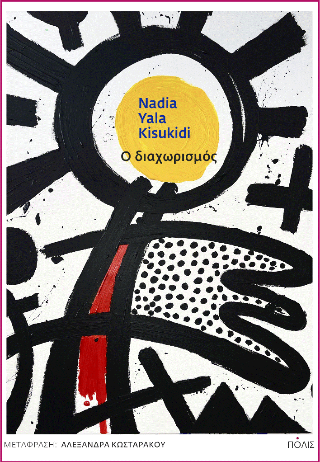 Nadia Yala Kisukidi

Ο διαχωρισμός

ΜΕΤΑΦΡΑΣΗ: ΑΛΕΞΑΝΔΡΑ ΚΩΣΤΑΡΑΚΟΥ

ΠΟΛΙΣ